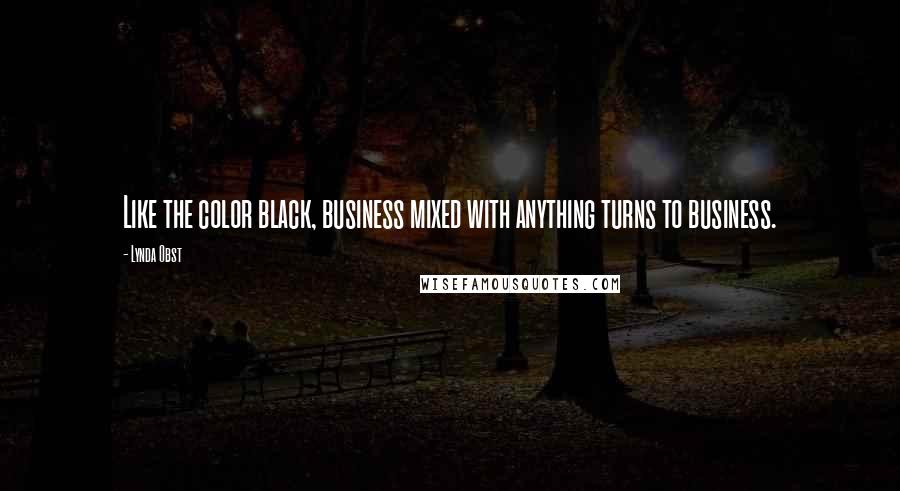 Like the color black, business mixed with anything turns to business.

- Lynda Obst

WISEFAMOUSQUOTES.COM